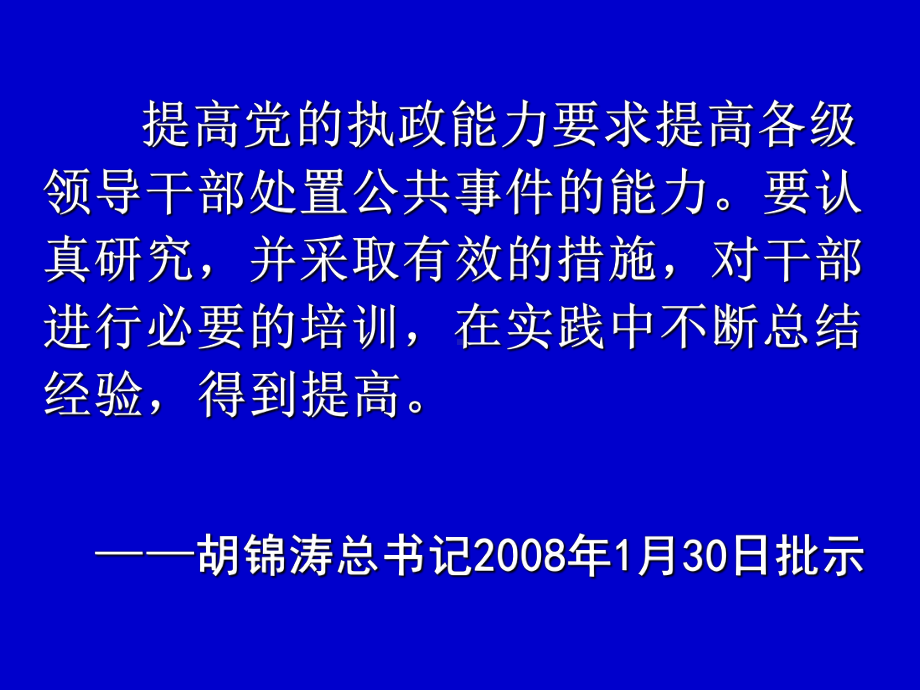 提高党的执政能力要求提高各级领导干部处置公共事件的能力。要认真研究，并采取有效的措施，对干部进行必要的培训，在实践中不断总结经验，得到提高。

——胡锦涛总书记2008年1月30日批示